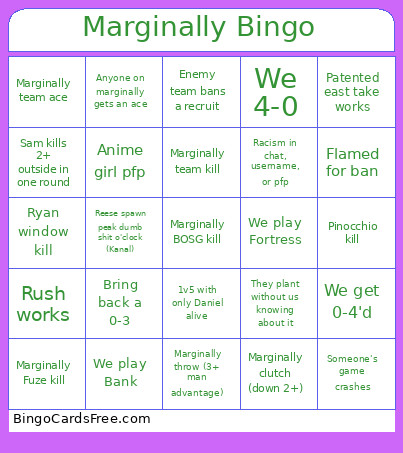 Marginally Bingo

| | | | | |
|---|---|---|---|---|
| Marginally team ace | Anyone on marginally gets an ace | Enemy team bans a recruit | We 4-0 | Patented east take works |
| Sam kills 2+ outside in one round | Anime girl pfp | Marginally team kill | Racism in chat, username, or pfp | Flamed for ban |
| Ryan window kill | Reese spawn peak dumb shit o'clock (Kanal) | Marginally BOSG kill | We play Fortress | Pinocchio kill |
| Rush works | Bring back a 0-3 | 1v5 with only Daniel alive | They plant without us knowing about it | We get 0-4'd |
| Marginally Fuze kill | We play Bank | Marginally throw (3+ man advantage) | Marginally clutch (down 2+) | Someone's game crashes |

BingoCardsFree.com